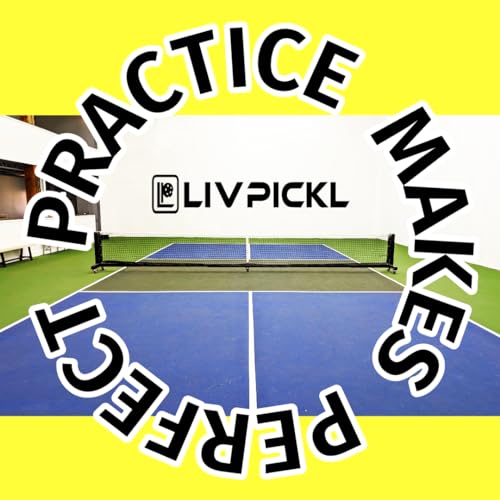 PRACTICE MAKES PERFECT

LIVPICKL